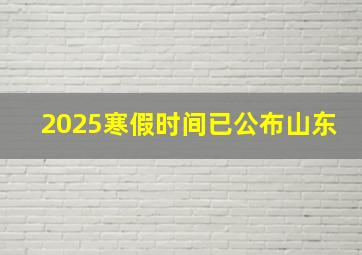 2025寒假时间已公布山东